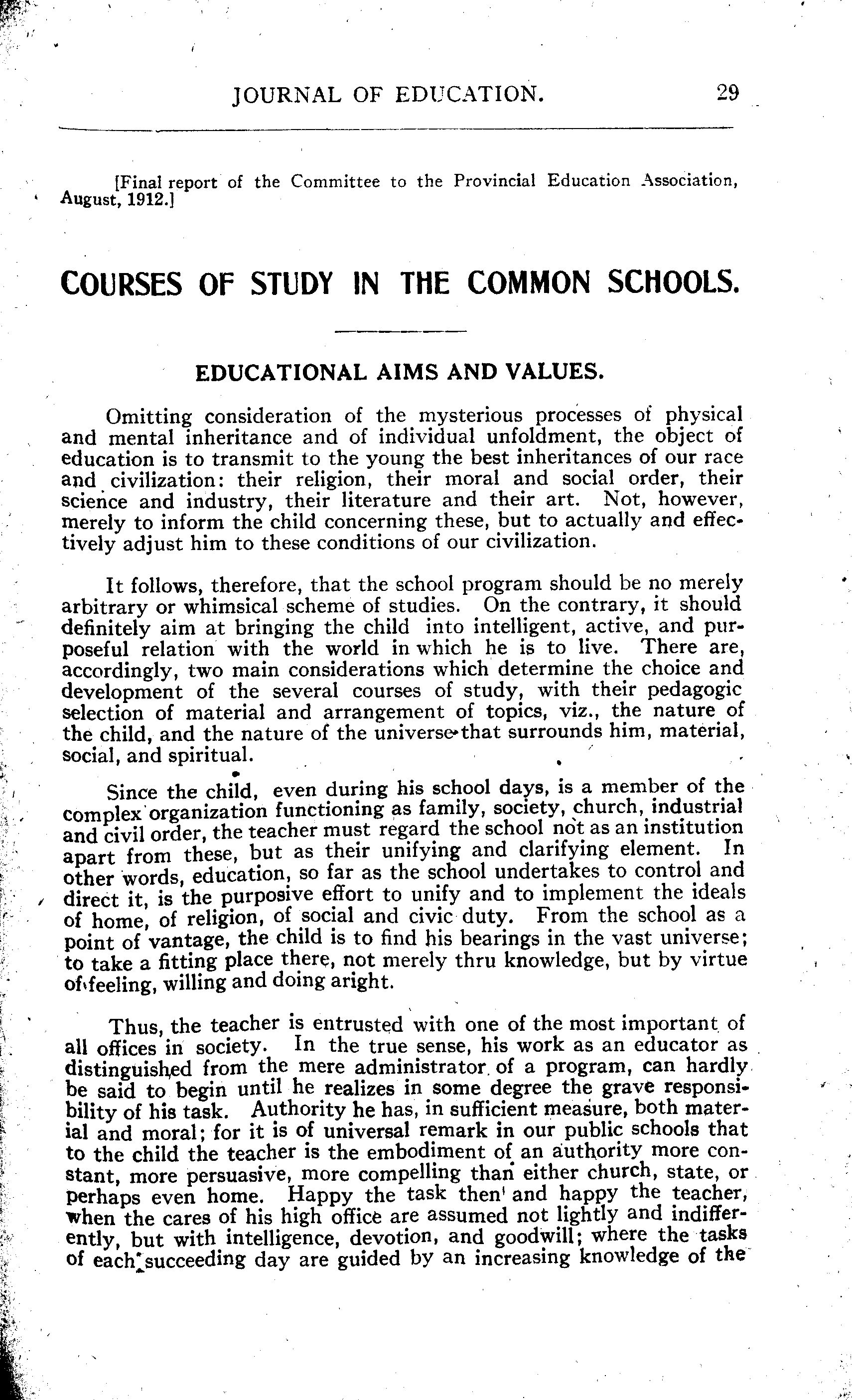 JOURNAL OF EDUCATION. 29

[Final report of the Committee to the Provincial Education Association, August, 1912.]

COURSES OF STUDY IN THE COMMON SCHOOLS.

EDUCATIONAL AIMS AND VALUES.

Omitting consideration of the mysterious processes of physical and mental inheritance and of individual unfoldment, the object of education is to transmit to the young the best inheritances of our race and civilization: their religion, their moral and social order, their science and industry, their literature and their art. Not, however, merely to inform the child concerning these, but to actually and effectively adjust him to these conditions of our civilization.

It follows, therefore, that the school program should be no merely arbitrary or whimsical scheme of studies. On the contrary, it should definitely aim at bringing the child into intelligent, active, and purposeful relation with the world in which he is to live. There are, accordingly, two main considerations which determine the choice and development of the several courses of study, with their pedagogic selection of material and arrangement of topics, viz., the nature of the child, and the nature of the universe that surrounds him, material, social, and spiritual.

Since the child, even during his school days, is a member of the complex organization functioning as family, society, church, industrial and civil order, the teacher must regard the school not as an institution apart from these, but as their unifying and clarifying element. In other words, education, so far as the school undertakes to control and direct it, is the purposive effort to unify and to implement the ideals of home, of religion, of social and civic duty. From the school as a point of vantage, the child is to find his bearings in the vast universe; to take a fitting place there, not merely thru knowledge, but by virtue of feeling, willing and doing aright.

Thus, the teacher is entrusted with one of the most important of all offices in society. In the true sense, his work as an educator as distinguished from the mere administrator of a program, can hardly be said to begin until he realizes in some degree the grave responsibility of his task. Authority he has, in sufficient measure, both material and moral; for it is of universal remark in our public schools that to the child the teacher is the embodiment of an authority more constant, more persuasive, more compelling than either church, state, or perhaps even home. Happy the task then and happy the teacher, when the cares of his high office are assumed not lightly and indifferently, but with intelligence, devotion, and goodwill; where the tasks of each succeeding day are guided by an increasing knowledge of the